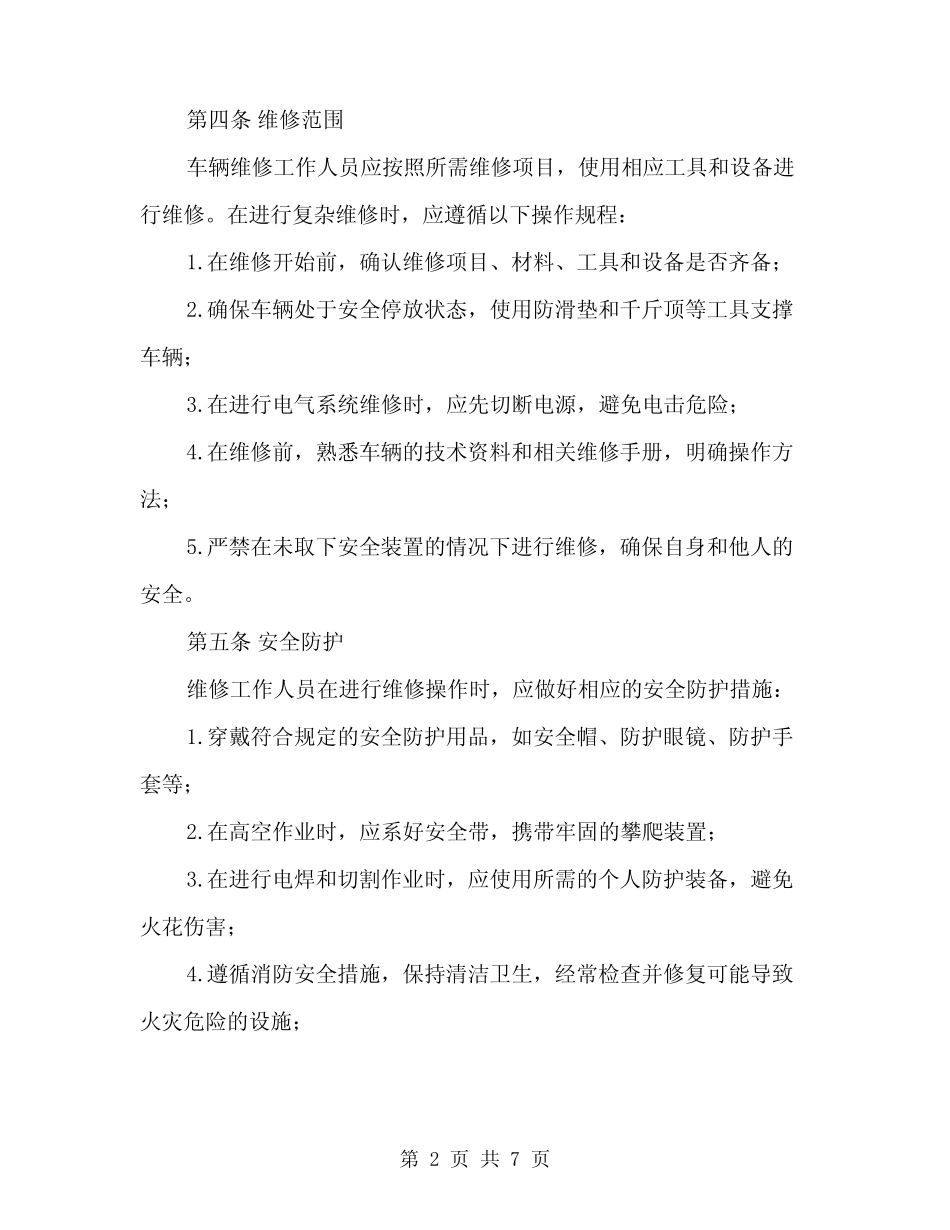 第四条 维修范围

车辆维修工作人员应按照所需维修项目，使用相应工具和设备进行维修。在进行复杂维修时，应遵循以下操作规程：

1.在维修开始前，确认维修项目、材料、工具和设备是否齐备；

2.确保车辆处于安全停放状态，使用防滑垫和千斤顶等工具支撑车辆；

3.在进行电气系统维修时，应先切断电源，避免电击危险；

4.在维修前，熟悉车辆的技术资料和相关维修手册，明确操作方法；

5.严禁在未取下安全装置的情况下进行维修，确保自身和他人的安全。

第五条 安全防护

维修工作人员在进行维修操作时，应做好相应的安全防护措施：

1.穿戴符合规定的安全防护用品，如安全帽、防护眼镜、防护手套等；

2.在高空作业时，应系好安全带，携带牢固的攀爬装置；

3.在进行电焊和切割作业时，应使用所需的个人防护装备，避免火花伤害；

4.遵循消防安全措施，保持清洁卫生，经常检查并修复可能导致火灾危险的设施；

第 2 页 共 7 页